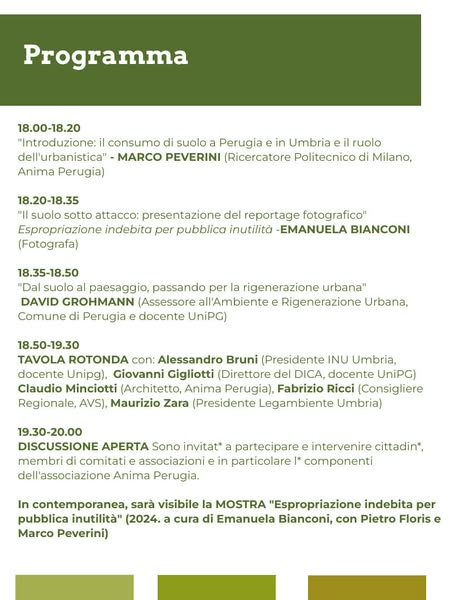 Programma

18.00-18.20
"Introduzione: il consumo di suolo a Perugia e in Umbria e il ruolo dell'urbanistica" - MARCO PEVERINI (Ricercatore Politecnico di Milano, Anima Perugia)

18.20-18.35
"Il suolo sotto attacco: presentazione del reportage fotografico" Espropriazione indebita per pubblica inutilità -EMANUELA BIANCONI (Fotografa)

18.35-18.50
"Dal suolo al paesaggio, passando per la rigenerazione urbana" DAVID GROHMANN (Assessore all'Ambiente e Rigenerazione Urbana, Comune di Perugia e docente UniPG)

18.50-19.30
TAVOLA ROTONDA con: Alessandro Bruni (Presidente INU Umbria, docente Unipg), Giovanni Gigliotti (Direttore del DICA, docente UniPG) Claudio Minciotti (Architetto, Anima Perugia), Fabrizio Ricci (Consigliere Regionale, AVS), Maurizio Zara (Presidente Legambiente Umbria)

19.30-20.00
DISCUSSIONE APERTA Sono invitat* a partecipare e intervenire cittadin*, membri di comitati e associazioni e in particolare l* componenti dell'associazione Anima Perugia.

In contemporanea, sarà visibile la MOSTRA "Espropriazione indebita per pubblica inutilità" (2024. a cura di Emanuela Bianconi, con Pietro Floris e Marco Peverini)